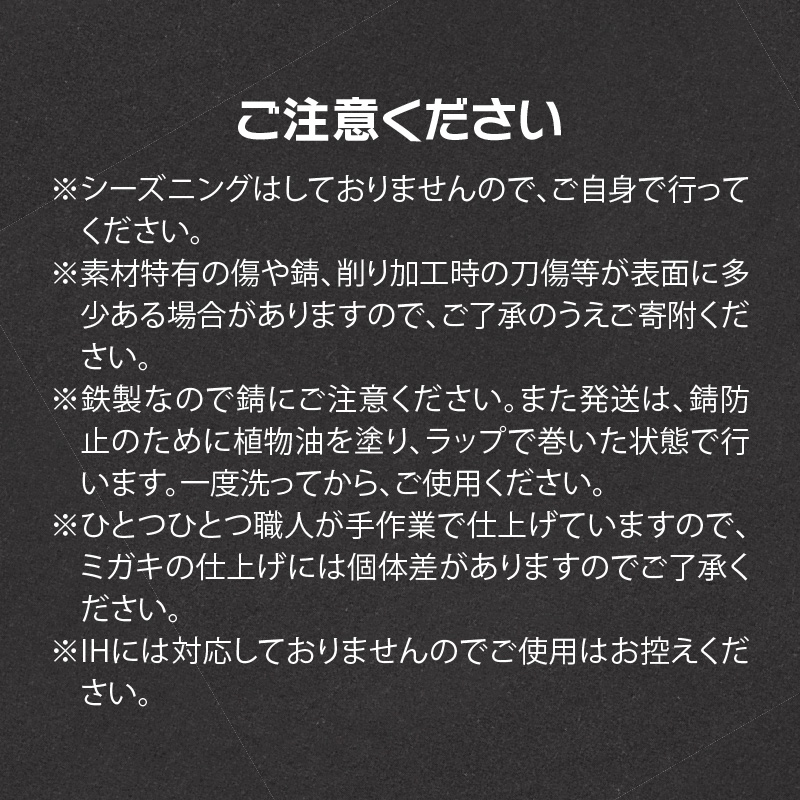 ご注意ください

※シーズニングはしておりませんので、ご自身で行ってください。

※素材特有の傷や錆、削り加工時の刀傷等が表面に多少ある場合がありますので、ご了承のうえご寄附ください。

※鉄製なので錆にご注意ください。また発送は、錆防止のために植物油を塗り、ラップで巻いた状態で行います。一度洗ってから、ご使用ください。

※ひとつひとつ職人が手作業で仕上げていますので、ミガキの仕上げには個体差がありますのでご了承ください。

※IHには対応しておりませんのでご使用はお控えください。